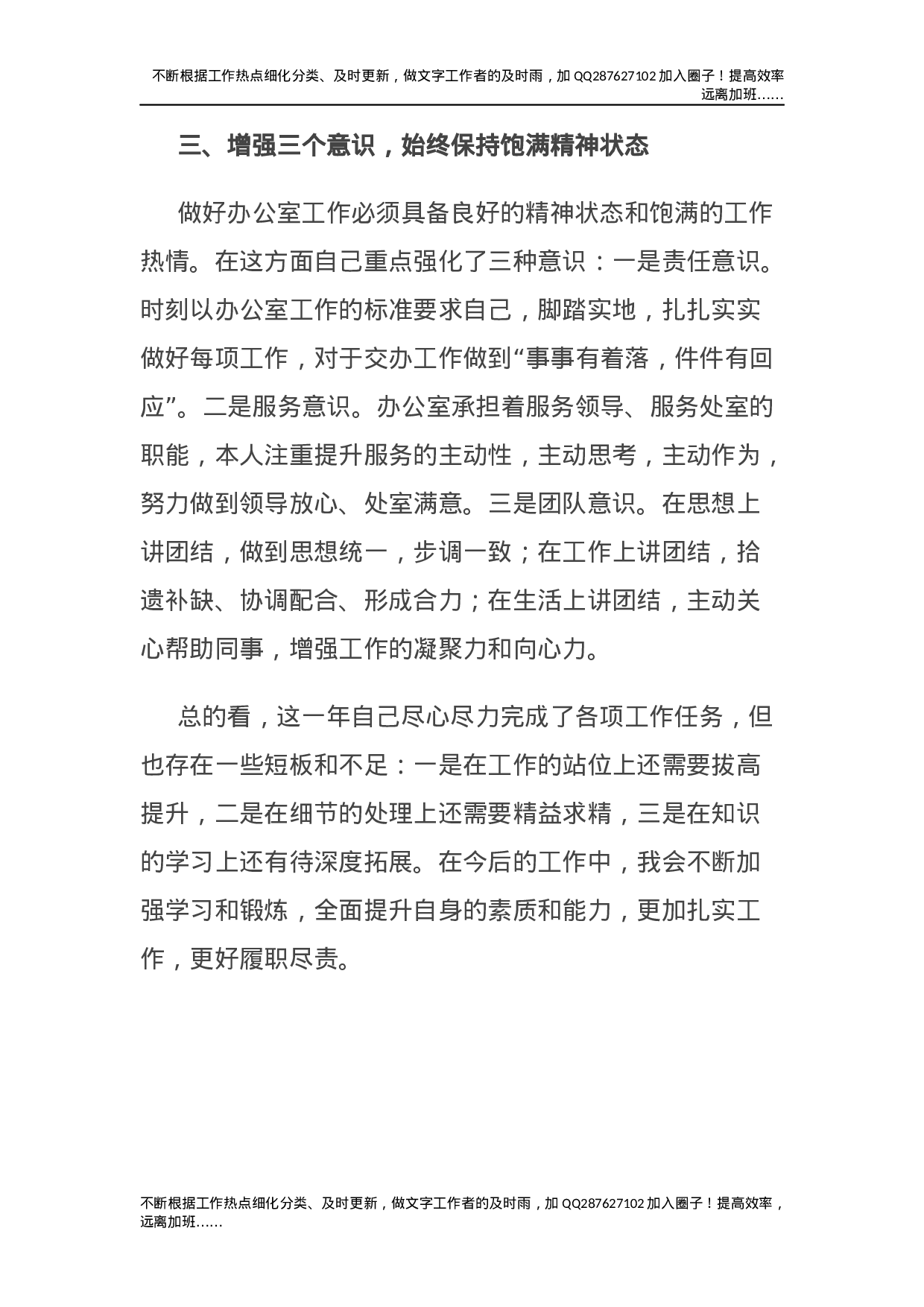 不断根据工作热点细化分类、及时更新，做文字工作者的及时雨，加 QQ287627102 加入圈子！提高效率远离加班……

三、增强三个意识，始终保持饱满精神状态

做好办公室工作必须具备良好的精神状态和饱满的工作热情。在这方面自己重点强化了三种意识：一是责任意识。时刻以办公室工作的标准要求自己，脚踏实地，扎扎实实做好每项工作，对于交办工作做到“事事有着落，件件有回应”。二是服务意识。办公室承担着服务领导、服务处室的职能，本人注重提升服务的主动性，主动思考，主动作为，努力做到领导放心、处室满意。三是团队意识。在思想上讲团结，做到思想统一，步调一致；在工作上讲团结，拾遗补缺、协调配合、形成合力；在生活上讲团结，主动关心帮助同事，增强工作的凝聚力和向心力。

总的看，这一年自己尽心尽力完成了各项工作任务，但也存在一些短板和不足：一是在工作的站位上还需要拔高提升，二是在细节的处理上还需要精益求精，三是在知识的学习上还有待深度拓展。在今后的工作中，我会不断加强学习和锻炼，全面提升自身的素质和能力，更加扎实工作，更好履职尽责。

不断根据工作热点细化分类、及时更新，做文字工作者的及时雨，加 QQ287627102 加入圈子！提高效率，远离加班……